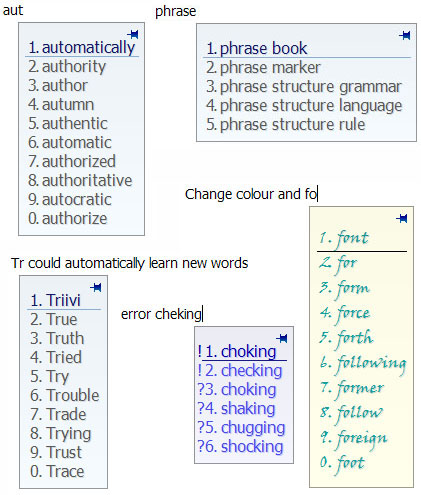 aut

1. automatically
2. authority
3. author
4. autumn
5. authentic
6. automatic
7. authorized
8. authoritative
9. autocratic
0. authorize

phrase

1. phrase book
2. phrase marker
3. phrase structure grammar
4. phrase structure language
5. phrase structure rule

Change colour and fo

1. font
2. for
3. form
4. force
5. forth
6. following
7. former
8. follow
9. foreign
0. foot

Tr could automatically learn new words

1. Triivi
2. True
3. Truth
4. Tried
5. Try
6. Trouble
7. Trade
8. Trying
9. Trust
0. Trace

error cheking

! 1. choking
! 2. checking
?3. choking
?4. shaking
?5. chugging
?6. shocking